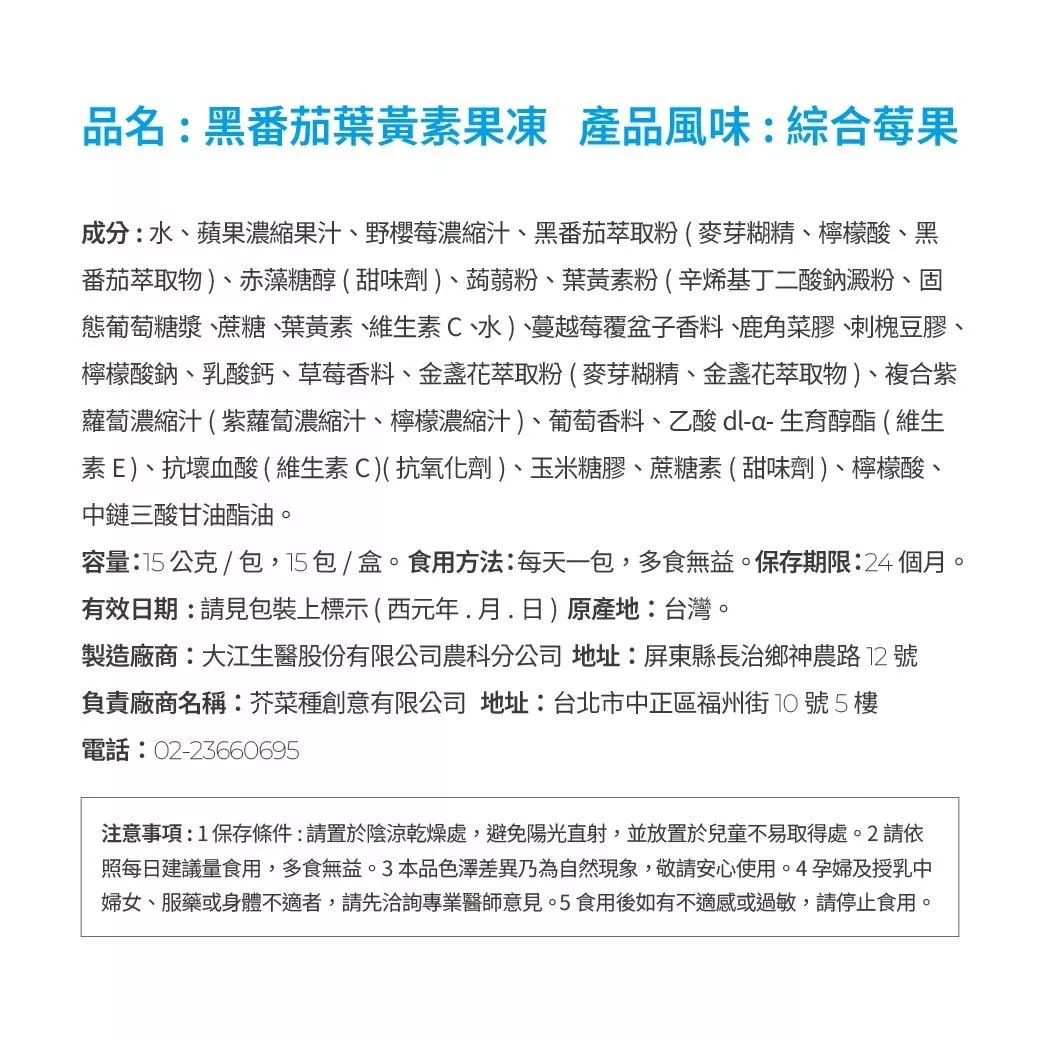 品名：黑番茄葉黃素果凍 產品風味：綜合莓果

成分：水、蘋果濃縮果汁、野櫻莓濃縮汁、黑番茄萃取粉(麥芽糊精、檸檬酸、黑番茄萃取物)、赤藻糖醇(甜味劑)、蒟蒻粉、葉黃素粉(辛烯基丁二酸鈉澱粉、固態葡萄糖漿、蔗糖、葉黃素、維生素C、水)、蔓越莓覆盆子香料、鹿角菜膠、刺槐豆膠、檸檬酸鈉、乳酸鈣、草莓香料、金盞花萃取粉(麥芽糊精、金盞花萃取物)、複合紫蘿蔔濃縮汁(紫蘿蔔濃縮汁、檸檬濃縮汁)、葡萄香料、乙酸dl-α-生育醇酯(維生素E)、抗壞血酸(維生素C)(抗氧化劑)、玉米糖膠、蔗糖素(甜味劑)、檸檬酸、中鏈三酸甘油酯油。

容量：15公克/包，15包/盒。食用方法：每天一包，多食無益。保存期限：24個月。

有效日期：請見包裝上標示(西元年.月.日) 原產地：台灣。

製造廠商：大江生醫股份有限公司農科分公司 地址：屏東縣長治鄉神農路12號

負責廠商名稱：芥菜種創意有限公司 地址：台北市中正區福州街10號5樓

電話：02-23660695

注意事項：1保存條件：請置於陰涼乾燥處，避免陽光直射，並放置於兒童不易取得處。2請依照每日建議量食用，多食無益。3本品色澤差異乃為自然現象，敬請安心使用。4孕婦及授乳中婦女、服藥或身體不適者，請先洽詢專業醫師意見。5食用後如有不適感或過敏，請停止食用。